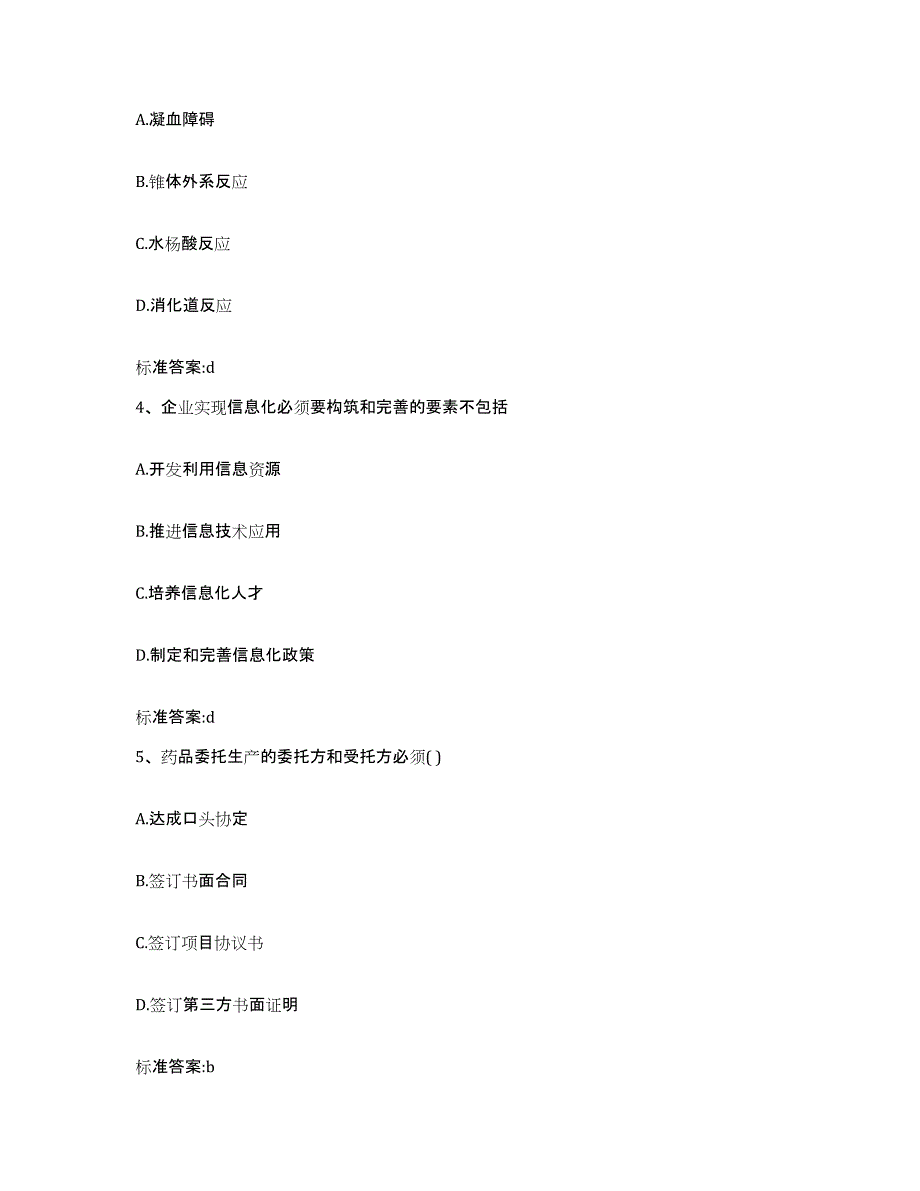 A.凝血障碍

B.锥体外系反应

C.水杨酸反应

D.消化道反应

标准答案:d

4、企业实现信息化必须要构筑和完善的要素不包括

A.开发利用信息资源

B.推进信息技术应用

C.培养信息化人才

D.制定和完善信息化政策

标准答案:d

5、药品委托生产的委托方和受托方必须( )

A.达成口头协定

B.签订书面合同

C.签订项目协议书

D.签订第三方书面证明

标准答案:b